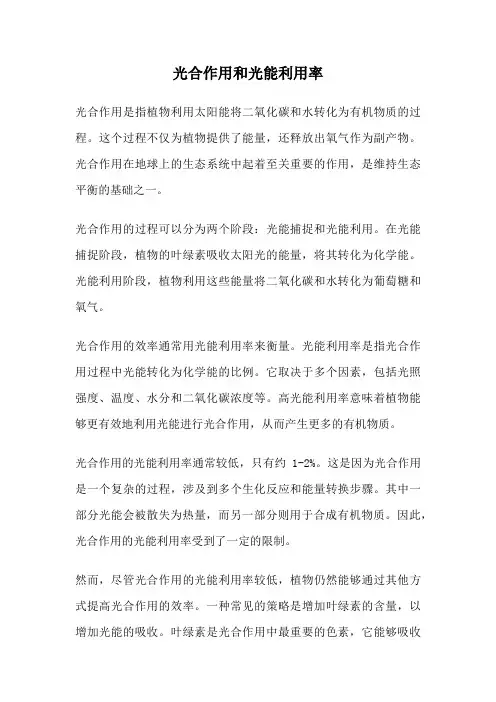 光合作用和光能利用率

光合作用是指植物利用太阳能将二氧化碳和水转化为有机物质的过程。这个过程不仅为植物提供了能量，还释放出氧气作为副产物。光合作用在地球上的生态系统中起着至关重要的作用，是维持生态平衡的基础之一。

光合作用的过程可以分为两个阶段：光能捕捉和光能利用。在光能捕捉阶段，植物的叶绿素吸收太阳光的能量，将其转化为化学能。光能利用阶段，植物利用这些能量将二氧化碳和水转化为葡萄糖和氧气。

光合作用的效率通常用光能利用率来衡量。光能利用率是指光合作用过程中光能转化为化学能的比例。它取决于多个因素，包括光照强度、温度、水分和二氧化碳浓度等。高光能利用率意味着植物能够更有效地利用光能进行光合作用，从而产生更多的有机物质。

光合作用的光能利用率通常较低，只有约 1-2%。这是因为光合作用是一个复杂的过程，涉及到多个生化反应和能量转换步骤。其中一部分光能会被散失为热量，而另一部分则用于合成有机物质。因此，光合作用的光能利用率受到了一定的限制。

然而，尽管光合作用的光能利用率较低，植物仍然能够通过其他方式提高光合作用的效率。一种常见的策略是增加叶绿素的含量，以增加光能的吸收。叶绿素是光合作用中最重要的色素，它能够吸收